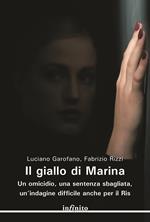 Luciano Garofano, Fabrizio Rizzi

Il giallo di Marina

Un omicidio, una sentenza sbagliata, un'indagine difficile anche per il Ris

infinito